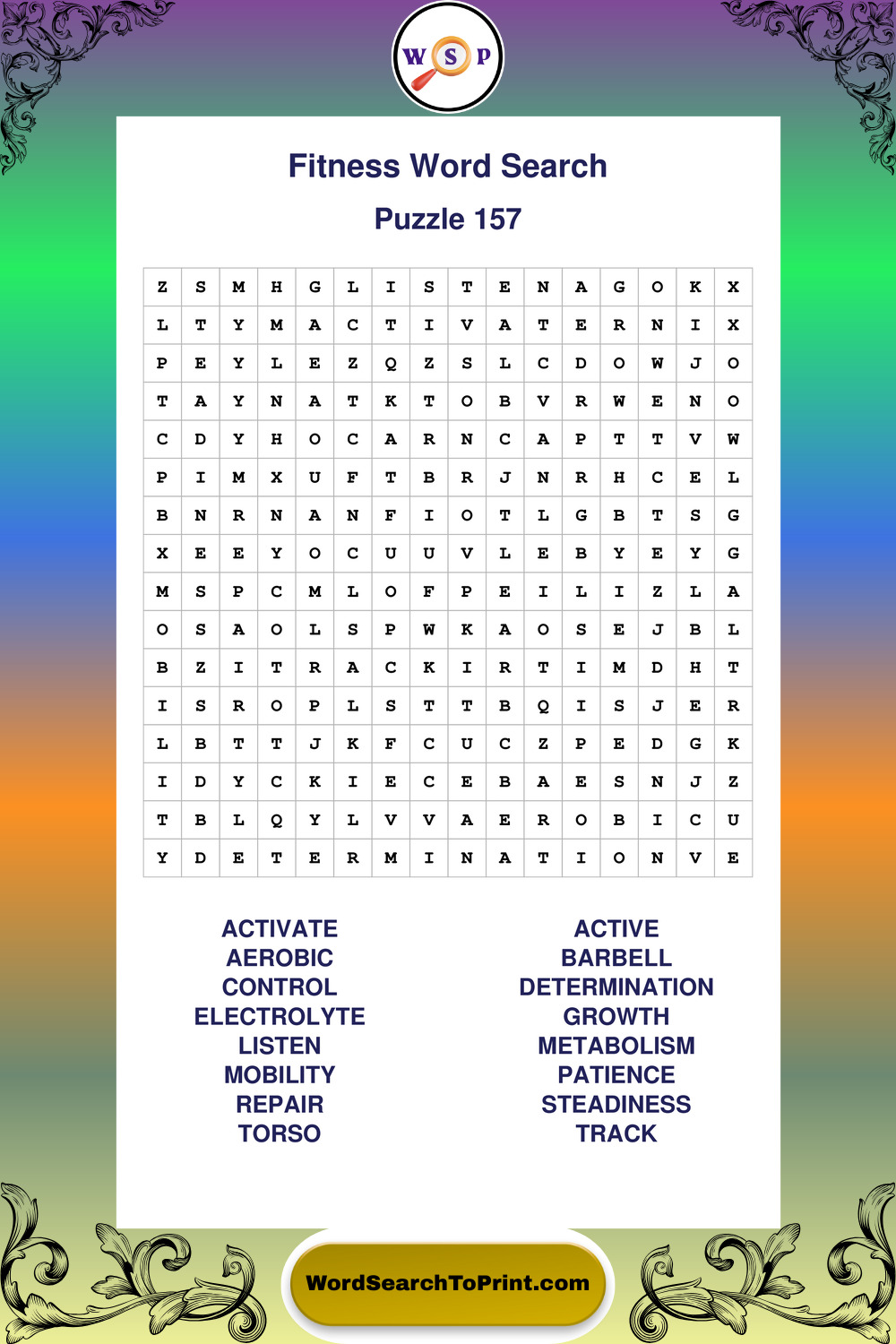 W S P

Fitness Word Search

Puzzle 157

| Z | S | M | H | G | L | I | S | T | E | N | A | G | O | K | X |
|---|---|---|---|---|---|---|---|---|---|---|---|---|---|---|---|
| L | T | Y | M | A | C | T | I | V | A | T | E | R | N | I | X |
| P | E | Y | L | E | Z | Q | Z | S | L | C | D | O | W | J | O |
| T | A | Y | N | A | T | K | T | O | B | V | R | W | E | N | O |
| C | D | Y | H | O | C | A | R | N | C | A | P | T | T | V | W |
| P | I | M | X | U | F | T | B | R | J | N | R | H | C | E | L |
| B | N | R | N | A | N | F | I | O | T | L | G | B | T | S | G |
| X | E | E | Y | O | C | U | U | V | L | E | B | Y | E | Y | G |
| M | S | P | C | M | L | O | F | P | E | I | L | I | Z | L | A |
| O | S | A | O | L | S | P | W | K | A | O | S | E | J | B | L |
| B | Z | I | T | R | A | C | K | I | R | T | I | M | D | H | T |
| I | S | R | O | P | L | S | T | T | B | Q | I | S | J | E | R |
| L | B | T | T | J | K | F | C | U | C | Z | P | E | D | G | K |
| I | D | Y | C | K | I | E | C | E | B | A | E | S | N | J | Z |
| T | B | L | Q | Y | L | V | V | A | E | R | O | B | I | C | U |
| Y | D | E | T | E | R | M | I | N | A | T | I | O | N | V | E |

ACTIVATE
AEROBIC
CONTROL
ELECTROLYTE
LISTEN
MOBILITY
REPAIR
TORSO

ACTIVE
BARBELL
DETERMINATION
GROWTH
METABOLISM
PATIENCE
STEADINESS
TRACK

WordSearchToPrint.com